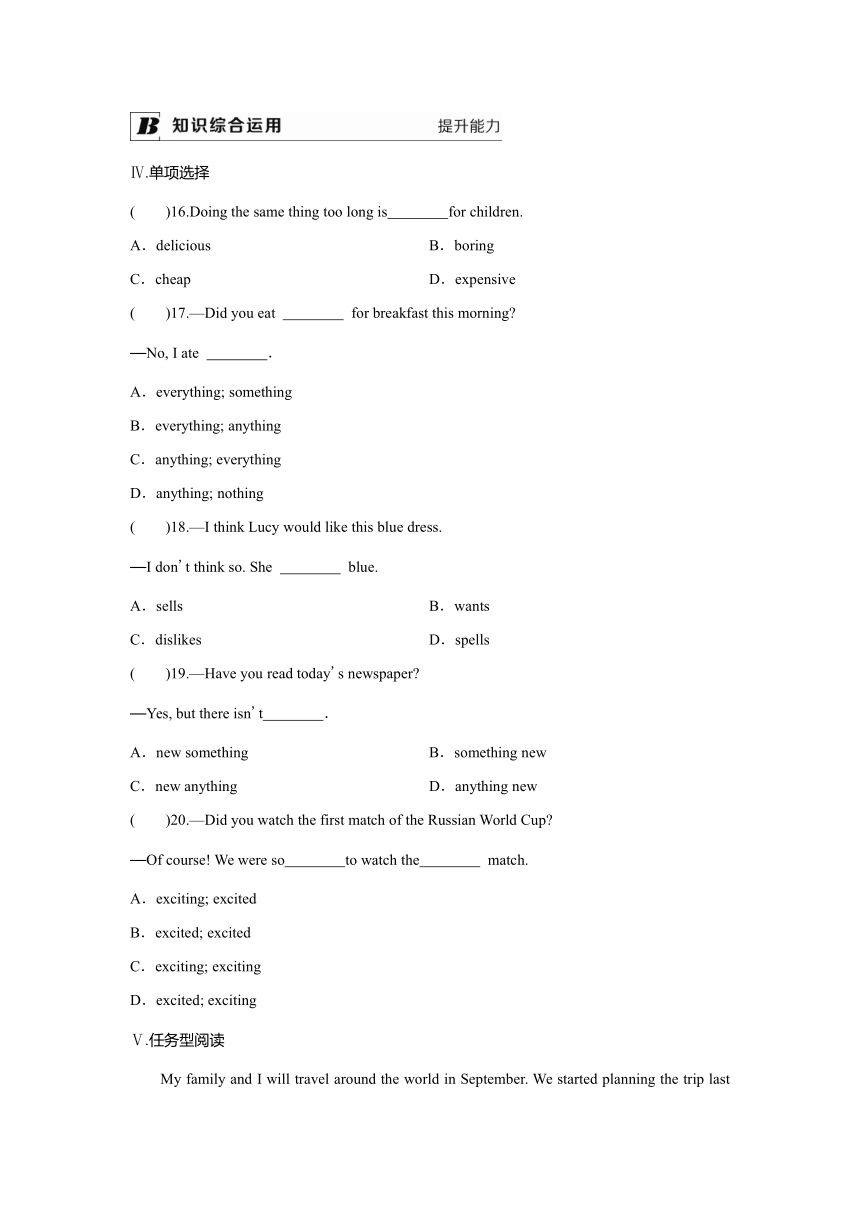 B 知识综合运用 提升能力

Ⅳ.单项选择

(　　)16.Doing the same thing too long is________for children.

A．delicious B．boring

C．cheap D．expensive

(　　)17.—Did you eat ________ for breakfast this morning?

—No, I ate ________.

A．everything; something

B．everything; anything

C．anything; everything

D．anything; nothing

(　　)18.—I think Lucy would like this blue dress.

—I don't think so. She ________ blue.

A．sells B．wants

C．dislikes D．spells

(　　)19.—Have you read today's newspaper?

—Yes, but there isn't________.

A．new something B．something new

C．new anything D．anything new

(　　)20.—Did you watch the first match of the Russian World Cup?

—Of course! We were so________to watch the________ match.

A．exciting; excited

B．excited; excited

C．exciting; exciting

D．excited; exciting

Ⅴ.任务型阅读

My family and I will travel around the world in September. We started planning the trip last